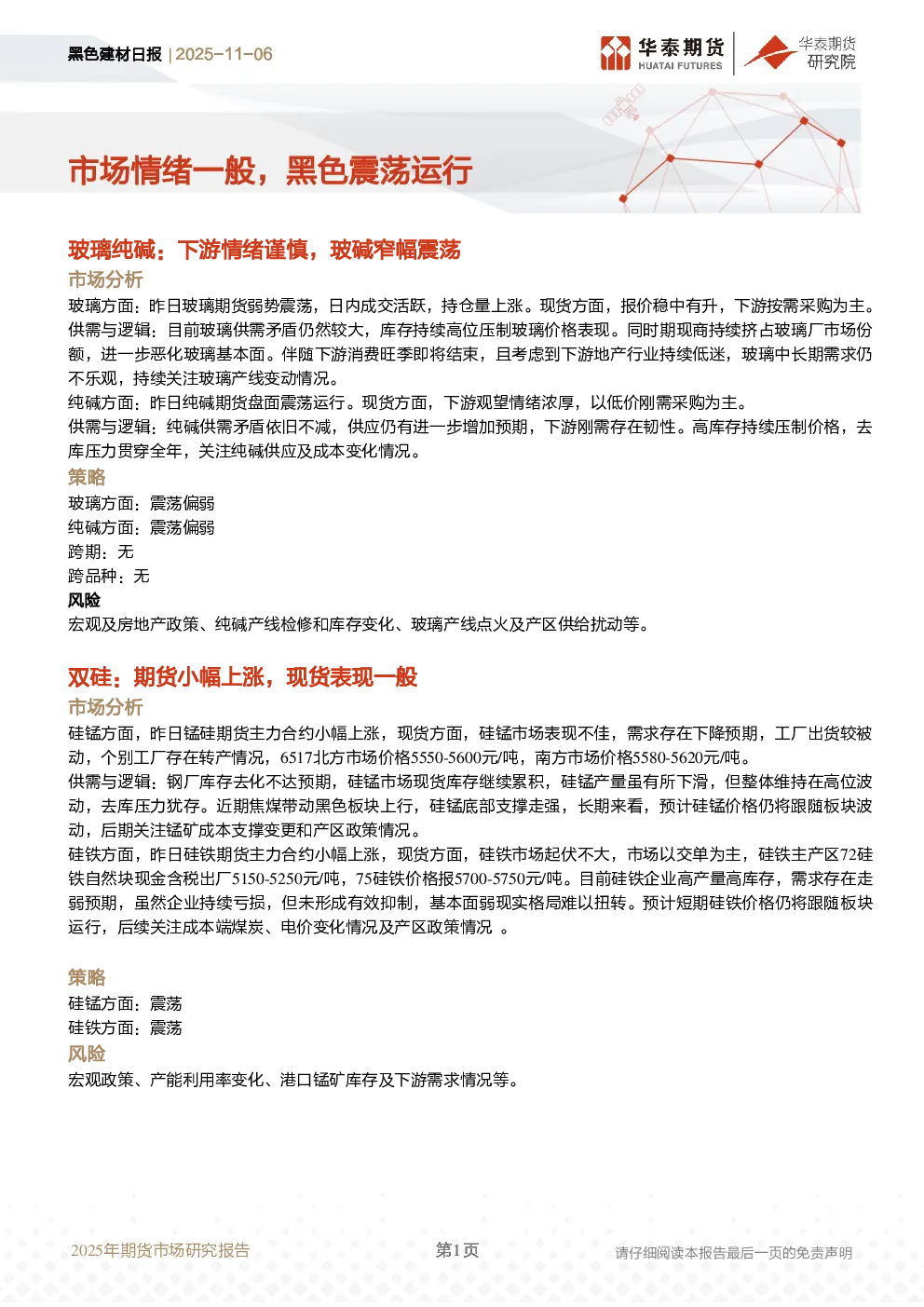 黑色建材日报 | 2025-11-06

华泰期货 HUATAI FUTURES

华泰期货 研究院

市场情绪一般，黑色震荡运行

玻璃纯碱：下游情绪谨慎，玻碱窄幅震荡

市场分析

玻璃方面：昨日玻璃期货弱势震荡，日内成交活跃，持仓量上涨。现货方面，报价稳中有升，下游按需采购为主。

供需与逻辑：目前玻璃供需矛盾仍然较大，库存持续高位压制玻璃价格表现。同时期现商持续挤占玻璃厂市场份额，进一步恶化玻璃基本面。伴随下游消费旺季即将结束，且考虑到下游地产行业持续低迷，玻璃中长期需求仍不乐观，持续关注玻璃产线变动情况。

纯碱方面：昨日纯碱期货盘面震荡运行。现货方面，下游观望情绪浓厚，以低价刚需采购为主。

供需与逻辑：纯碱供需矛盾依旧不减，供应仍有进一步增加预期，下游刚需存在韧性。高库存持续压制价格，去库压力贯穿全年，关注纯碱供应及成本变化情况。

策略

玻璃方面：震荡偏弱

纯碱方面：震荡偏弱

跨期：无

跨品种：无

风险

宏观及房地产政策、纯碱产线检修和库存变化、玻璃产线点火及产区供给扰动等。

双硅：期货小幅上涨，现货表现一般

市场分析

硅锰方面，昨日锰硅期货主力合约小幅上涨，现货方面，硅锰市场表现不佳，需求存在下降预期，工厂出货较被动，个别工厂存在转产情况，6517北方市场价格5550-5600元/吨，南方市场价格5580-5620元/吨。

供需与逻辑：钢厂库存去化不达预期，硅锰市场现货库存继续累积，硅锰产量虽有所下滑，但整体维持在高位波动，去库压力犹存。近期焦煤带动黑色板块上行，硅锰底部支撑走强，长期来看，预计硅锰价格仍将跟随板块波动，后期关注锰矿成本支撑变更和产区政策情况。

硅铁方面，昨日硅铁期货主力合约小幅上涨，现货方面，硅铁市场起伏不大，市场以交单为主，硅铁主产区72硅铁自然块现金含税出厂5150-5250元/吨，75硅铁价格报5700-5750元/吨。目前硅铁企业高产量高库存，需求存在走弱预期，虽然企业持续亏损，但未形成有效抑制，基本面弱现实格局难以扭转。预计短期硅铁价格仍将跟随板块运行，后续关注成本端煤炭、电价变化情况及产区政策情况 。

策略

硅锰方面：震荡

硅铁方面：震荡

风险

宏观政策、产能利用率变化、港口锰矿库存及下游需求情况等。

2025年期货市场研究报告

第1页

请仔细阅读本报告最后一页的免责声明